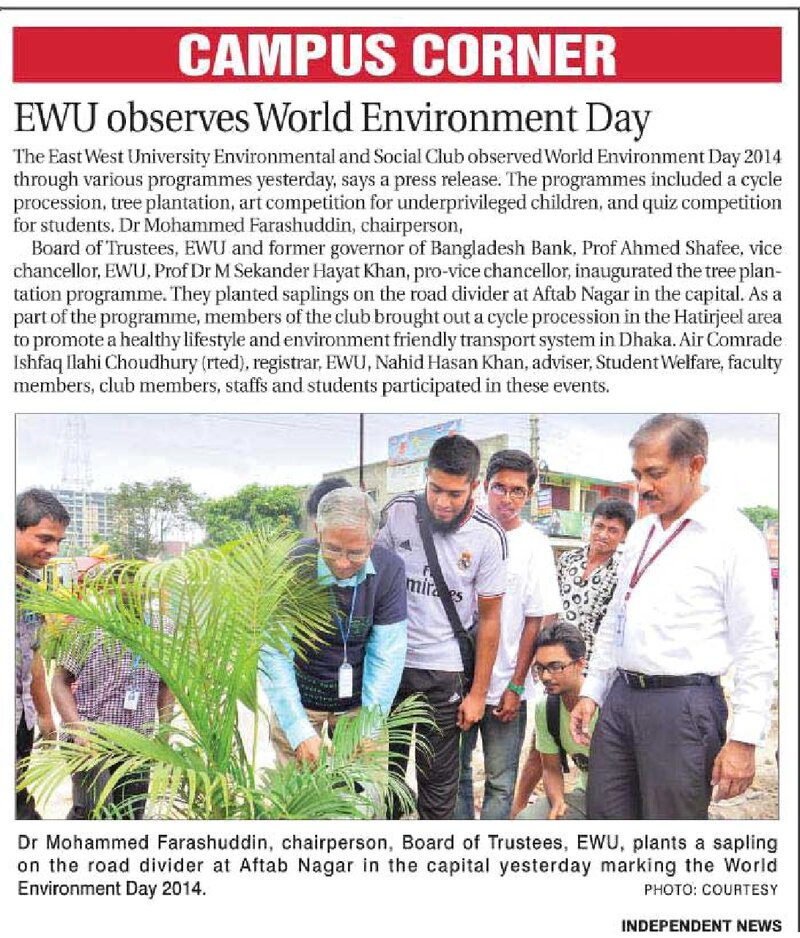 CAMPUS CORNER

EWU observes World Environment Day

The East West University Environmental and Social Club observed World Environment Day 2014 through various programmes yesterday, says a press release. The programmes included a cycle procession, tree plantation, art competition for underprivileged children, and quiz competition for students. Dr Mohammed Farashuddin, chairperson,

Board of Trustees, EWU and former governor of Bangladesh Bank, Prof Ahmed Shafee, vice chancellor, EWU, Prof Dr M Sekander Hayat Khan, pro-vice chancellor, inaugurated the tree plantation programme. They planted saplings on the road divider at Aftab Nagar in the capital. As a part of the programme, members of the club brought out a cycle procession in the Hatirjeel area to promote a healthy lifestyle and environment friendly transport system in Dhaka. Air Comrade Ishfaq Ilahi Choudhury (rted), registrar, EWU, Nahid Hasan Khan, adviser, Student Welfare, faculty members, club members, staffs and students participated in these events.

Dr Mohammed Farashuddin, chairperson, Board of Trustees, EWU, plants a sapling on the road divider at Aftab Nagar in the capital yesterday marking the World Environment Day 2014.

PHOTO: COURTESY

INDEPENDENT NEWS